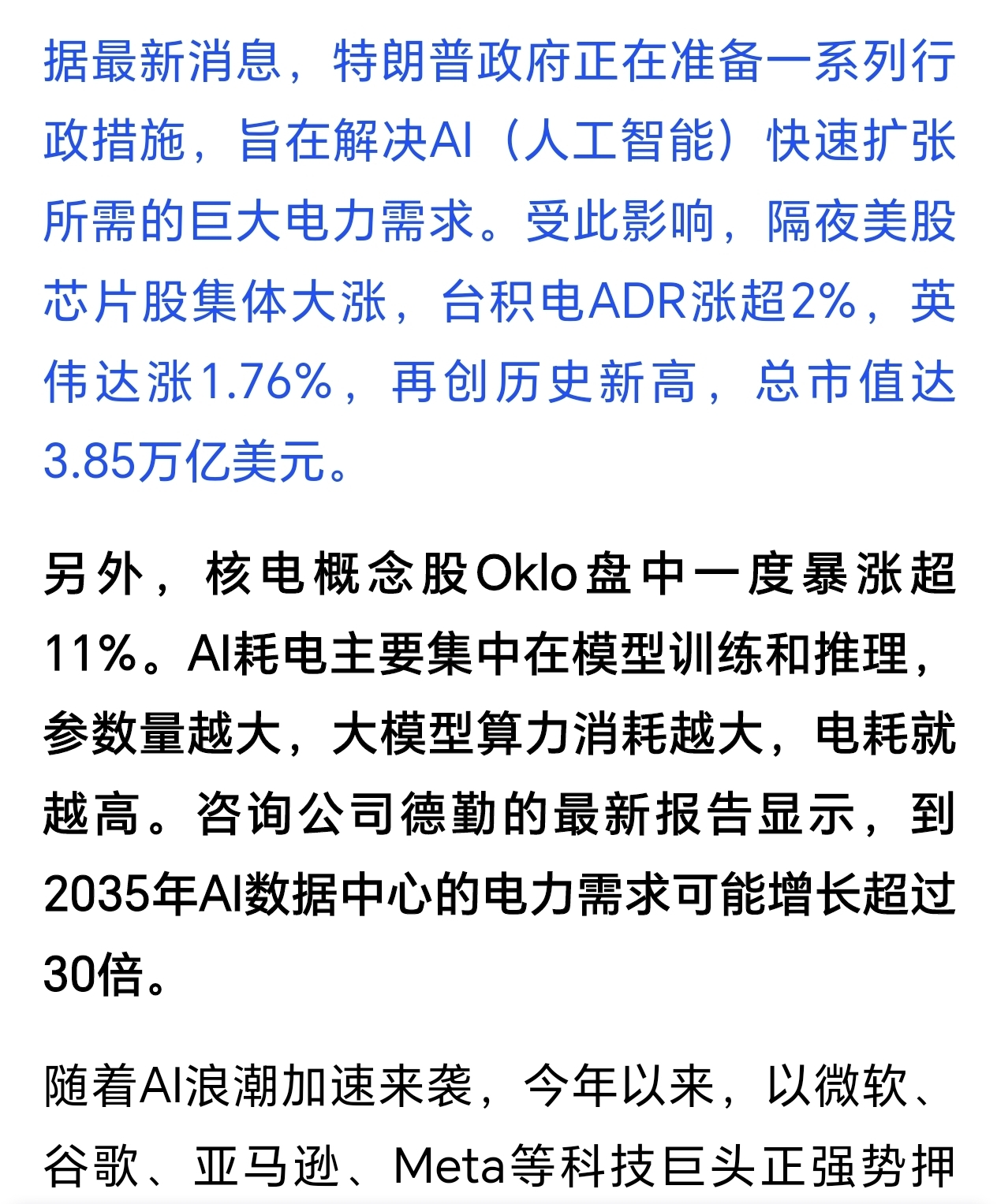 据最新消息，特朗普政府正在准备一系列行政措施，旨在解决AI（人工智能）快速扩张所需的巨大电力需求。受此影响，隔夜美股芯片股集体大涨，台积电ADR涨超2%，英伟达涨1.76%，再创历史新高，总市值达3.85万亿美元。

另外，核电概念股Oklo盘中一度暴涨超11%。AI耗电主要集中在模型训练和推理，参数量越大，大模型算力消耗越大，电耗就越高。咨询公司德勤的最新报告显示，到2035年AI数据中心的电力需求可能增长超过30倍。

随着AI浪潮加速来袭，今年以来，以微软、谷歌、亚马逊、Meta等科技巨头正强势押